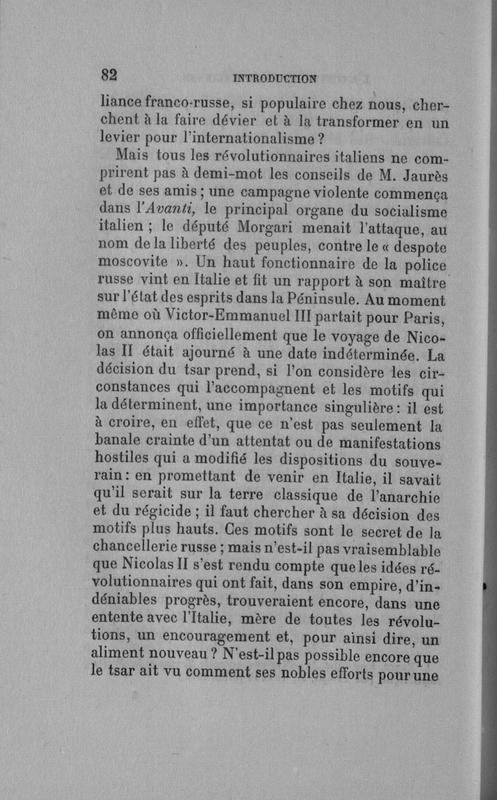 82 INTRODUCTION

liance franco-russe, si populaire chez nous, cherchent à la faire dévier et à la transformer en un levier pour l'internationalisme ?

Mais tous les révolutionnaires italiens ne comprirent pas à demi-mot les conseils de M. Jaurès et de ses amis ; une campagne violente commença dans l'Avanti, le principal organe du socialisme italien ; le député Morgari menait l'attaque, au nom de la liberté des peuples, contre le « despote moscovite ». Un haut fonctionnaire de la police russe vint en Italie et fit un rapport à son maître sur l'état des esprits dans la Péninsule. Au moment même où Victor-Emmanuel III partait pour Paris, on annonça officiellement que le voyage de Nicolas II était ajourné à une date indéterminée. La décision du tsar prend, si l'on considère les circonstances qui l'accompagnent et les motifs qui la déterminent, une importance singulière : il est à croire, en effet, que ce n'est pas seulement la banale crainte d'un attentat ou de manifestations hostiles qui a modifié les dispositions du souverain : en promettant de venir en Italie, il savait qu'il serait sur la terre classique de l'anarchie et du régicide ; il faut chercher à sa décision des motifs plus hauts. Ces motifs sont le secret de la chancellerie russe ; mais n'est-il pas vraisemblable que Nicolas II s'est rendu compte que les idées révolutionnaires qui ont fait, dans son empire, d'indéniables progrès, trouveraient encore, dans une entente avec l'Italie, mère de toutes les révolutions, un encouragement et, pour ainsi dire, un aliment nouveau ? N'est-il pas possible encore que le tsar ait vu comment ses nobles efforts pour une